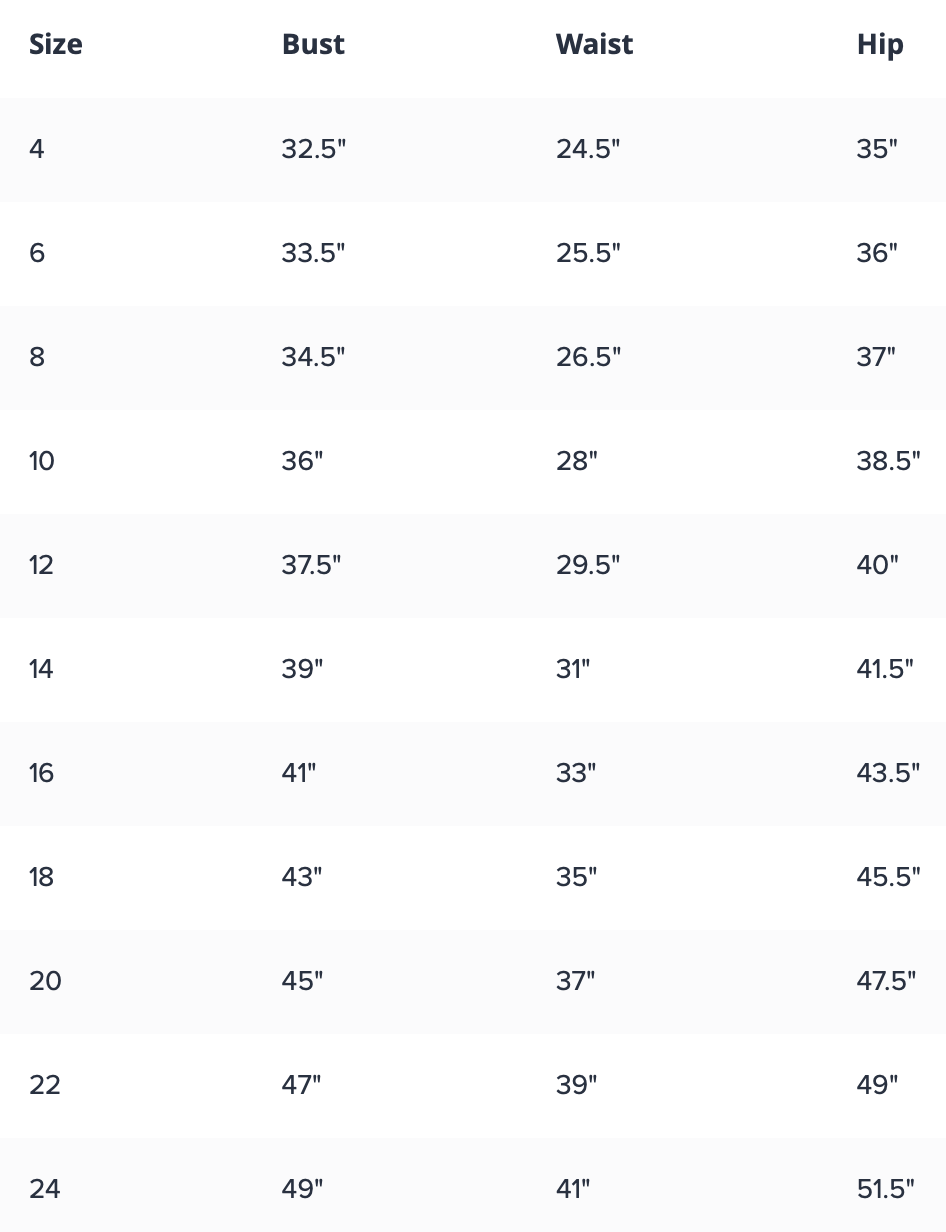 | Size | Bust | Waist | Hip |
|---|---|---|---|
| 4 | 32.5" | 24.5" | 35" |
| 6 | 33.5" | 25.5" | 36" |
| 8 | 34.5" | 26.5" | 37" |
| 10 | 36" | 28" | 38.5" |
| 12 | 37.5" | 29.5" | 40" |
| 14 | 39" | 31" | 41.5" |
| 16 | 41" | 33" | 43.5" |
| 18 | 43" | 35" | 45.5" |
| 20 | 45" | 37" | 47.5" |
| 22 | 47" | 39" | 49" |
| 24 | 49" | 41" | 51.5" |